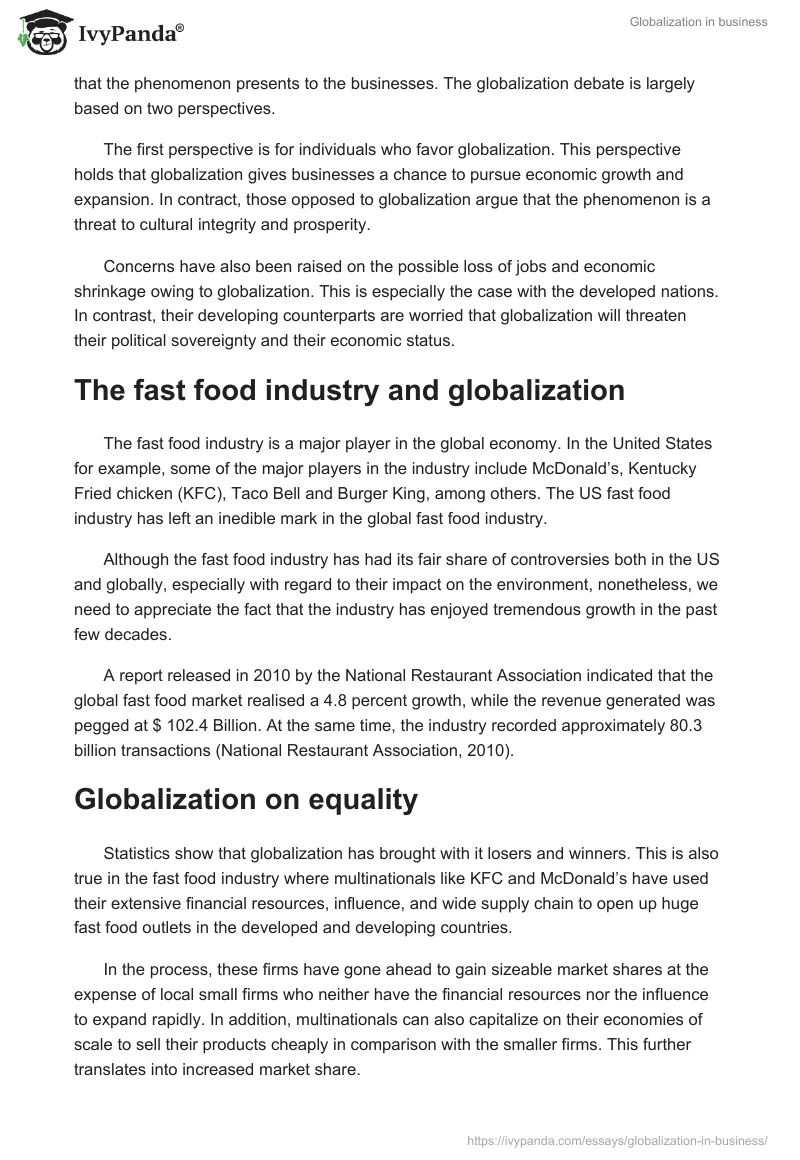 IvyPanda®

Globalization in business

that the phenomenon presents to the businesses. The globalization debate is largely based on two perspectives.

The first perspective is for individuals who favor globalization. This perspective holds that globalization gives businesses a chance to pursue economic growth and expansion. In contract, those opposed to globalization argue that the phenomenon is a threat to cultural integrity and prosperity.

Concerns have also been raised on the possible loss of jobs and economic shrinkage owing to globalization. This is especially the case with the developed nations. In contrast, their developing counterparts are worried that globalization will threaten their political sovereignty and their economic status.

The fast food industry and globalization

The fast food industry is a major player in the global economy. In the United States for example, some of the major players in the industry include McDonald's, Kentucky Fried chicken (KFC), Taco Bell and Burger King, among others. The US fast food industry has left an inedible mark in the global fast food industry.

Although the fast food industry has had its fair share of controversies both in the US and globally, especially with regard to their impact on the environment, nonetheless, we need to appreciate the fact that the industry has enjoyed tremendous growth in the past few decades.

A report released in 2010 by the National Restaurant Association indicated that the global fast food market realised a 4.8 percent growth, while the revenue generated was pegged at $ 102.4 Billion. At the same time, the industry recorded approximately 80.3 billion transactions (National Restaurant Association, 2010).

Globalization on equality

Statistics show that globalization has brought with it losers and winners. This is also true in the fast food industry where multinationals like KFC and McDonald's have used their extensive financial resources, influence, and wide supply chain to open up huge fast food outlets in the developed and developing countries.

In the process, these firms have gone ahead to gain sizeable market shares at the expense of local small firms who neither have the financial resources nor the influence to expand rapidly. In addition, multinationals can also capitalize on their economies of scale to sell their products cheaply in comparison with the smaller firms. This further translates into increased market share.

https://ivypanda.com/essays/globalization-in-business/